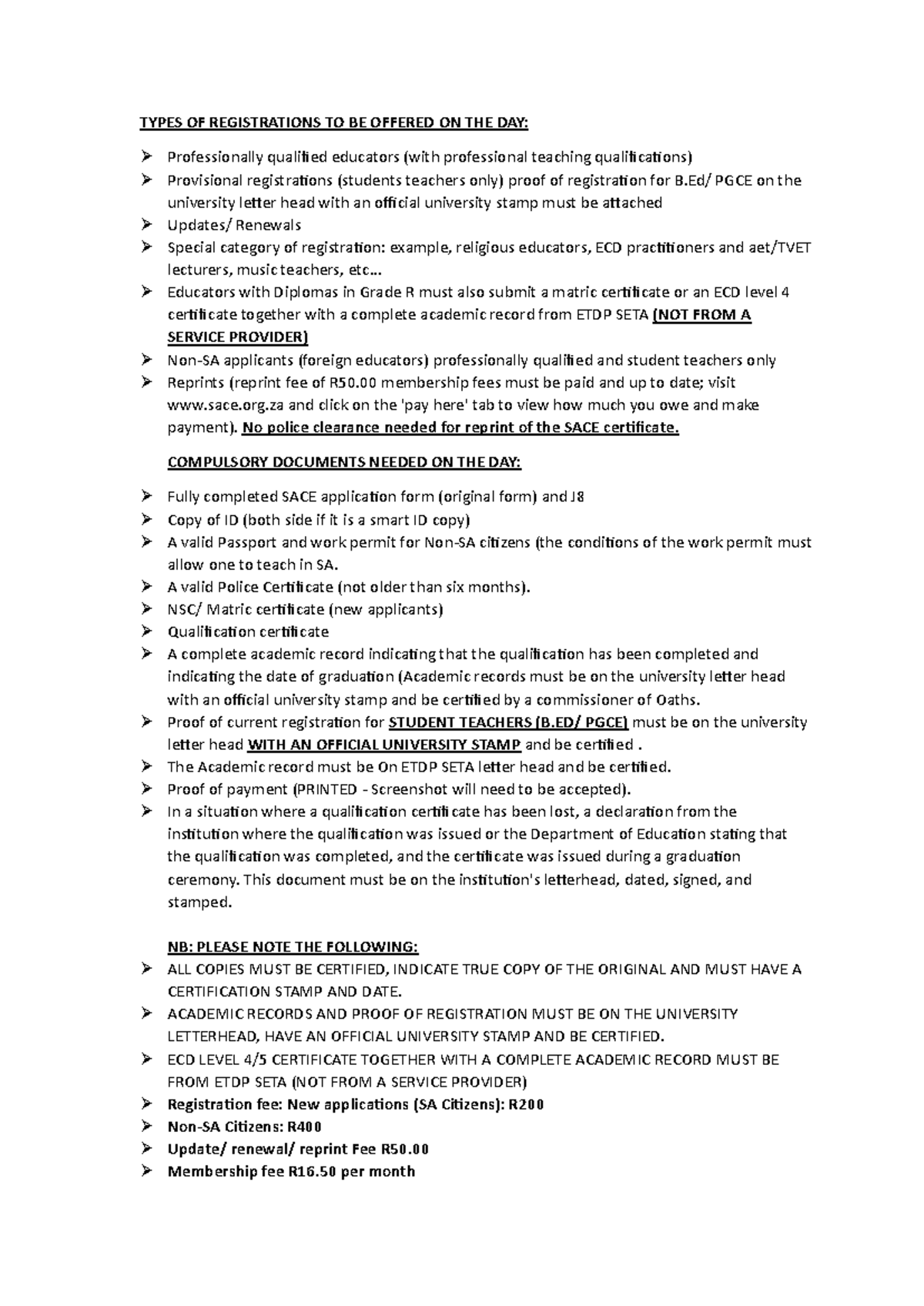 TYPES OF REGISTRATIONS TO BE OFFERED ON THE DAY:

➢ Professionally qualified educators (with professional teaching qualifications)
➢ Provisional registrations (students teachers only) proof of registration for B.Ed/ PGCE on the university letter head with an official university stamp must be attached
➢ Updates/ Renewals
➢ Special category of registration: example, religious educators, ECD practitioners and aet/TVET lecturers, music teachers, etc…
➢ Educators with Diplomas in Grade R must also submit a matric certificate or an ECD level 4 certificate together with a complete academic record from ETDP SETA (NOT FROM A SERVICE PROVIDER)
➢ Non-SA applicants (foreign educators) professionally qualified and student teachers only
➢ Reprints (reprint fee of R50.00 membership fees must be paid and up to date; visit www.sace.org.za and click on the 'pay here' tab to view how much you owe and make payment). No police clearance needed for reprint of the SACE certificate.

COMPULSORY DOCUMENTS NEEDED ON THE DAY:

➢ Fully completed SACE application form (original form) and J8
➢ Copy of ID (both side if it is a smart ID copy)
➢ A valid Passport and work permit for Non-SA citizens (the conditions of the work permit must allow one to teach in SA.
➢ A valid Police Certificate (not older than six months).
➢ NSC/ Matric certificate (new applicants)
➢ Qualification certificate
➢ A complete academic record indicating that the qualification has been completed and indicating the date of graduation (Academic records must be on the university letter head with an official university stamp and be certified by a commissioner of Oaths.
➢ Proof of current registration for STUDENT TEACHERS (B.ED/ PGCE) must be on the university letter head WITH AN OFFICIAL UNIVERSITY STAMP and be certified .
➢ The Academic record must be On ETDP SETA letter head and be certified.
➢ Proof of payment (PRINTED - Screenshot will need to be accepted).
➢ In a situation where a qualification certificate has been lost, a declaration from the institution where the qualification was issued or the Department of Education stating that the qualification was completed, and the certificate was issued during a graduation ceremony. This document must be on the institution's letterhead, dated, signed, and stamped.

NB: PLEASE NOTE THE FOLLOWING:
➢ ALL COPIES MUST BE CERTIFIED, INDICATE TRUE COPY OF THE ORIGINAL AND MUST HAVE A CERTIFICATION STAMP AND DATE.
➢ ACADEMIC RECORDS AND PROOF OF REGISTRATION MUST BE ON THE UNIVERSITY LETTERHEAD, HAVE AN OFFICIAL UNIVERSITY STAMP AND BE CERTIFIED.
➢ ECD LEVEL 4/5 CERTIFICATE TOGETHER WITH A COMPLETE ACADEMIC RECORD MUST BE FROM ETDP SETA (NOT FROM A SERVICE PROVIDER)
➢ Registration fee: New applications (SA Citizens): R200
➢ Non-SA Citizens: R400
➢ Update/ renewal/ reprint Fee R50.00
➢ Membership fee R16.50 per month